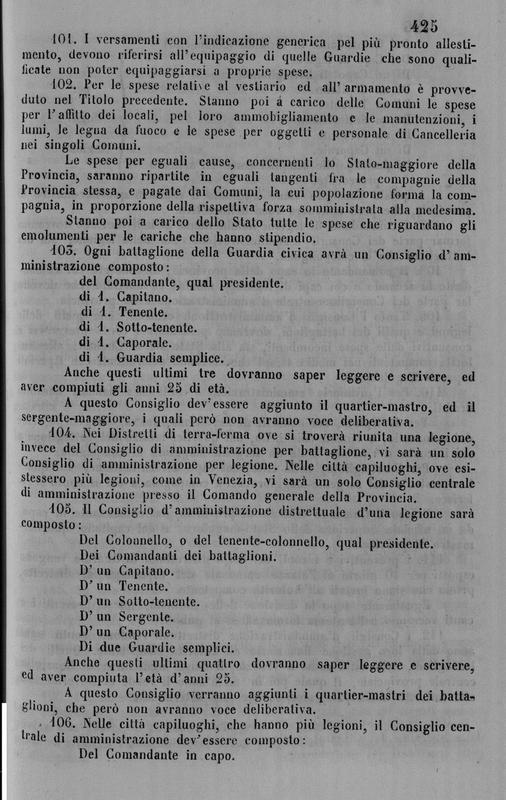 425

101. I versamenti con l'indicazione generica pel più pronto allestimento, devono riferirsi all'equipaggio di quelle Guardie che sono qualificate non poter equipaggiarsi a proprie spese.

102. Per le spese relative al vestiario ed all'armamento è provveduto nel Titolo precedente. Stanno poi a carico delle Comuni le spese per l'affitto dei locali, pel loro ammobigliamento e le manutenzioni, i lumi, le legna da fuoco e le spese per oggetti e personale di Cancelleria nei singoli Comuni.

Le spese per eguali cause, concernenti lo Stato-maggiore della Provincia, saranno ripartite in eguali tangenti fra le compagnie della Provincia stessa, e pagate dai Comuni, la cui popolazione forma la compagnia, in proporzione della rispettiva forza somministrata alla medesima.

Stanno poi a carico dello Stato tutte le spese che riguardano gli emolumenti per le cariche che hanno stipendio.

103. Ogni battaglione della Guardia civica avrà un Consiglio d'amministrazione composto:

del Comandante, qual presidente.
di 1. Capitano.
di 1. Tenente.
di 1. Sotto-tenente.
di 1. Caporale.
di 1. Guardia semplice.

Anche questi ultimi tre dovranno saper leggere e scrivere, ed aver compiuti gli anni 25 di età.

A questo Consiglio dev'essere aggiunto il quartier-mastro, ed il sergente-maggiore, i quali però non avranno voce deliberativa.

104. Nei Distretti di terra-ferma ove si troverà riunita una legione, invece del Consiglio di amministrazione per battaglione, vi sarà un solo Consiglio di amministrazione per legione. Nelle città capiluoghi, ove esistessero più legioni, come in Venezia, vi sarà un solo Consiglio centrale di amministrazione presso il Comando generale della Provincia.

105. Il Consiglio d'amministrazione distrettuale d'una legione sarà composto:

Del Colonnello, o del tenente-colonnello, qual presidente.
Dei Comandanti dei battaglioni.
D'un Capitano.
D'un Tenente.
D'un Sotto-tenente.
D'un Sergente.
D'un Caporale.
Di due Guardie semplici.

Anche questi ultimi quattro dovranno saper leggere e scrivere, ed aver compiuta l'età d'anni 25.

A questo Consiglio verranno aggiunti i quartier-mastri dei battaglioni, che però non avranno voce deliberativa.

106. Nelle città capiluoghi, che hanno più legioni, il Consiglio centrale di amministrazione dev'essere composto:

Del Comandante in capo.